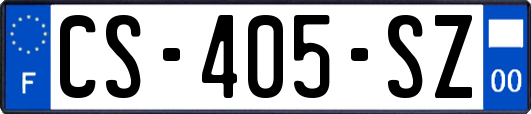 F

CS-405-SZ

00